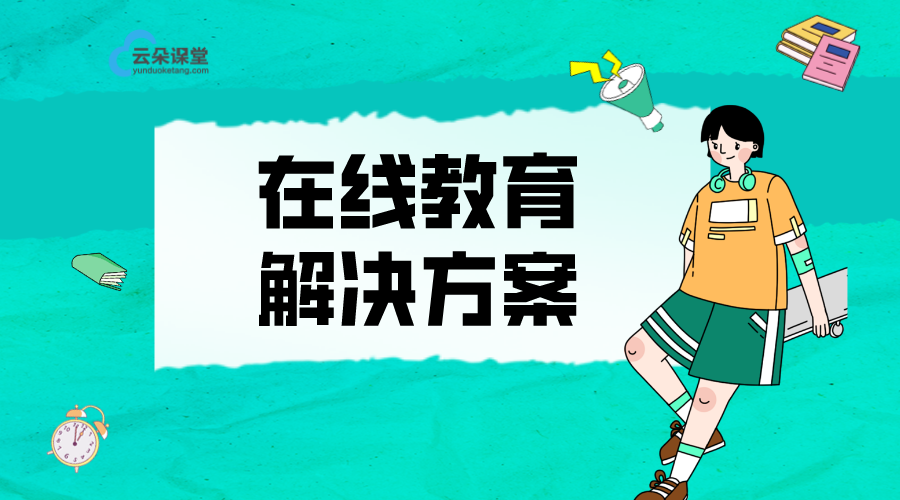 云朵课堂
yunduoketang.com

在线教育
解决方案